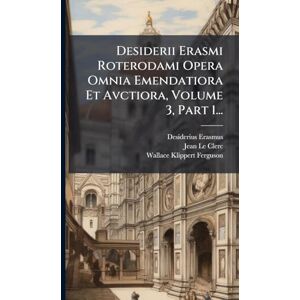 Desiderii Erasmi Roterodami Opera Omnia Emendatiora Et Avctiora, Volume 3, Part 1...

Desiderius Erasmus
Jean Le Clerc
Wallace Klippert Ferguson